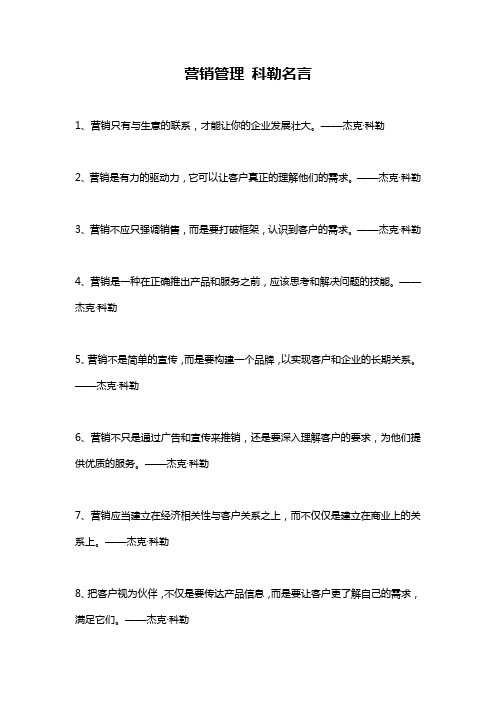 营销管理 科勒名言

1、营销只有与生意的联系，才能让你的企业发展壮大。——杰克·科勒

2、营销是有力的驱动力，它可以让客户真正的理解他们的需求。——杰克·科勒

3、营销不应只强调销售，而是要打破框架，认识到客户的需求。——杰克·科勒

4、营销是一种在正确推出产品和服务之前，应该思考和解决问题的技能。——杰克·科勒

5、营销不是简单的宣传，而是要构建一个品牌，以实现客户和企业的长期关系。——杰克·科勒

6、营销不只是通过广告和宣传来推销，还是要深入理解客户的要求，为他们提供优质的服务。——杰克·科勒

7、营销应当建立在经济相关性与客户关系之上，而不仅仅是建立在商业上的关系上。——杰克·科勒

8、把客户视为伙伴，不仅是要传达产品信息，而是要让客户更了解自己的需求，满足它们。——杰克·科勒